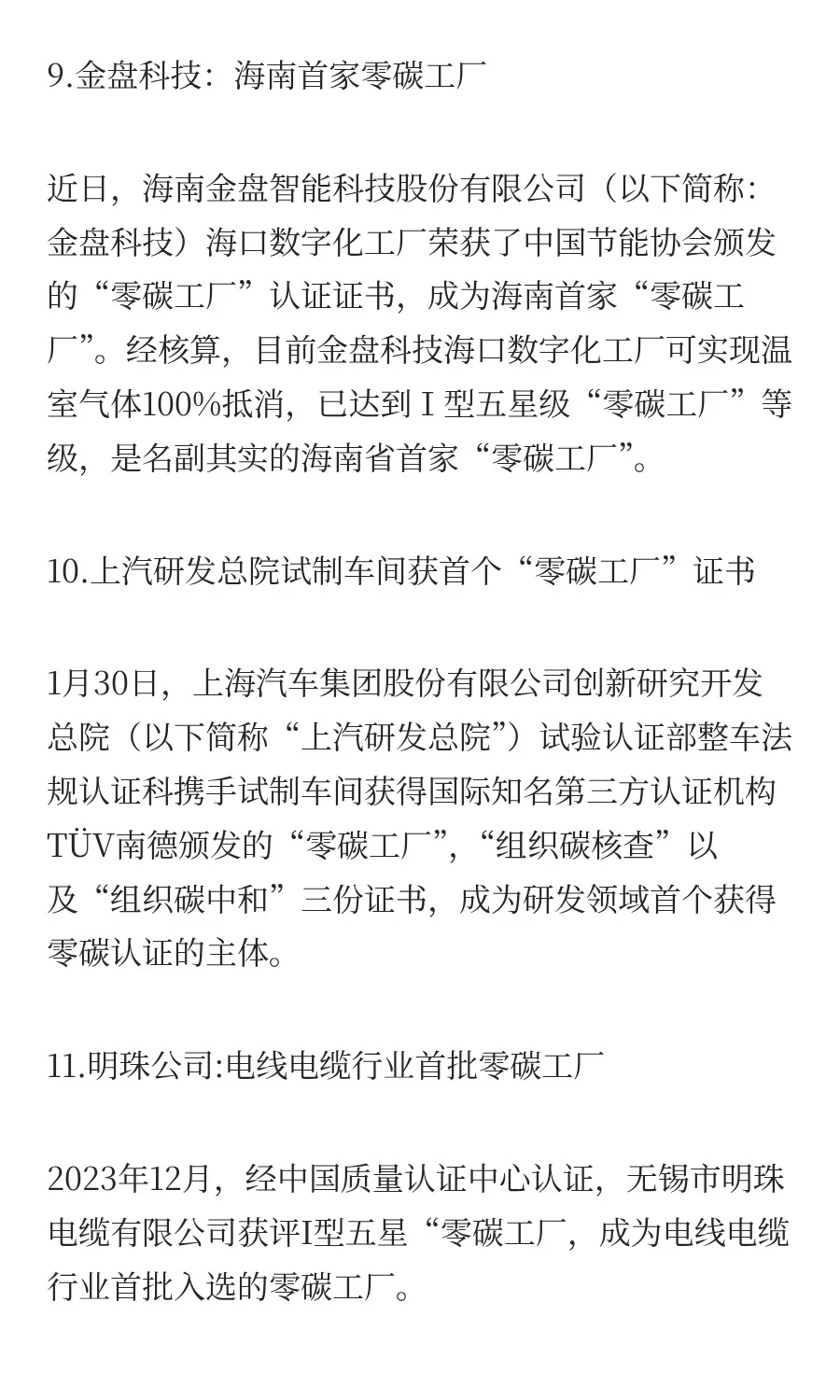 9.金盘科技：海南首家零碳工厂

近日，海南金盘智能科技股份有限公司（以下简称：金盘科技）海口数字化工厂荣获了中国节能协会颁发的“零碳工厂”认证证书，成为海南首家“零碳工厂”。经核算，目前金盘科技海口数字化工厂可实现温室气体100%抵消，已达到Ⅰ型五星级“零碳工厂”等级，是名副其实的海南省首家“零碳工厂”。

10.上汽研发总院试制车间获首个“零碳工厂”证书

1月30日，上海汽车集团股份有限公司创新研究开发总院（以下简称“上汽研发总院”）试验认证部整车法规认证科携手试制车间获得国际知名第三方认证机构TÜV南德颁发的“零碳工厂”，“组织碳核查”以及“组织碳中和”三份证书，成为研发领域首个获得零碳认证的主体。

11.明珠公司:电线电缆行业首批零碳工厂

2023年12月，经中国质量认证中心认证，无锡市明珠电缆有限公司获评I型五星“零碳工厂，成为电线电缆行业首批入选的零碳工厂。